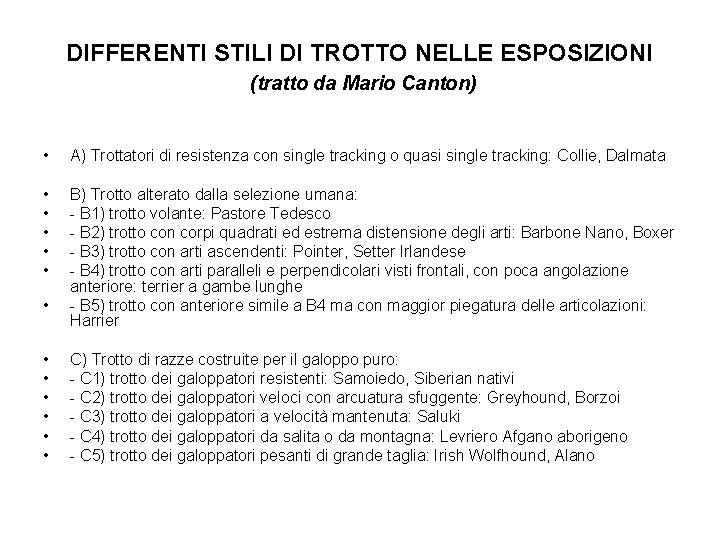 DIFFERENTI STILI DI TROTTO NELLE ESPOSIZIONI
(tratto da Mario Canton)

• A) Trottatori di resistenza con single tracking o quasi single tracking: Collie, Dalmata

• B) Trotto alterato dalla selezione umana:
• - B1) trotto volante: Pastore Tedesco
• - B2) trotto con corpi quadrati ed estrema distensione degli arti: Barbone Nano, Boxer
• - B3) trotto con arti ascendenti: Pointer, Setter Irlandese
• - B4) trotto con arti paralleli e perpendicolari visti frontali, con poca angolazione anteriore: terrier a gambe lunghe
• - B5) trotto con anteriore simile a B4 ma con maggior piegatura delle articolazioni: Harrier

• C) Trotto di razze costruite per il galoppo puro:
• - C1) trotto dei galoppatori resistenti: Samoiedo, Siberian nativi
• - C2) trotto dei galoppatori veloci con arcuatura sfuggente: Greyhound, Borzoi
• - C3) trotto dei galoppatori a velocità mantenuta: Saluki
• - C4) trotto dei galoppatori da salita o da montagna: Levriero Afgano aborigeno
• - C5) trotto dei galoppatori pesanti di grande taglia: Irish Wolfhound, Alano